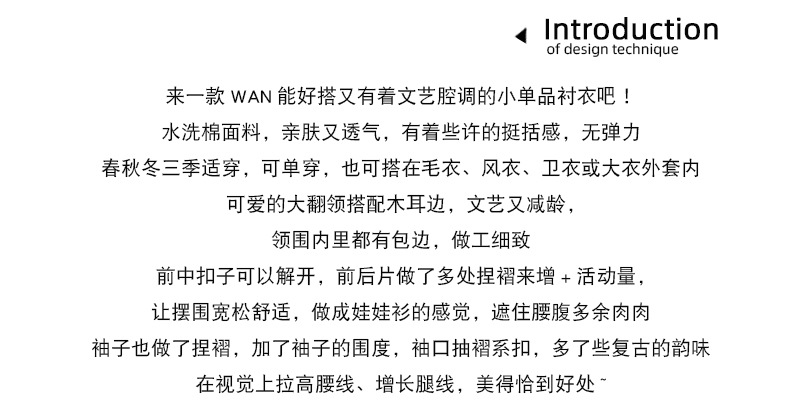 Introduction
of design technique

来一款 WAN 能好搭又有着文艺腔调的小单品衬衣吧！
水洗棉面料，亲肤又透气，有着些许的挺括感，无弹力
春秋冬三季适穿，可单穿，也可搭在毛衣、风衣、卫衣或大衣外套内
可爱的大翻领搭配木耳边，文艺又减龄，
领围内里都有包边，做工细致
前中扣子可以解开，前后片做了多处捏褶来增 + 活动量，
让摆围宽松舒适，做成娃娃衫的感觉，遮住腰腹多余肉肉
袖子也做了捏褶，加了袖子的围度，袖口抽褶系扣，多了些复古的韵味
在视觉上拉高腰线、增长腿线，美得恰到好处 ~